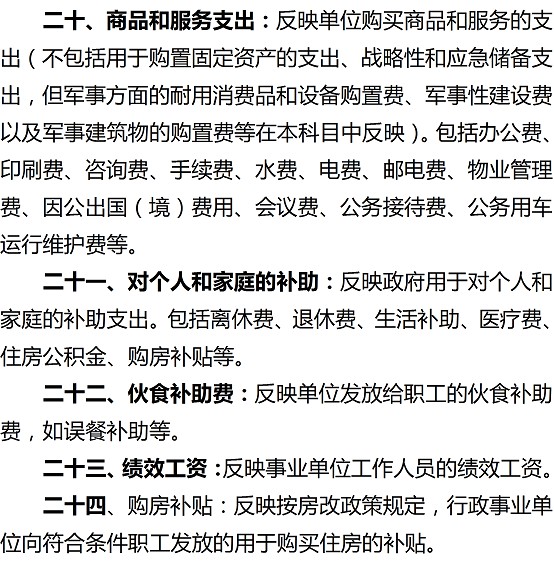 二十、商品和服务支出：反映单位购买商品和服务的支出（不包括用于购置固定资产的支出、战略性和应急储备支出，但军事方面的耐用消费品和设备购置费、军事性建设费以及军事建筑物的购置费等在本科目中反映）。包括办公费、印刷费、咨询费、手续费、水费、电费、邮电费、物业管理费、因公出国（境）费用、会议费、公务接待费、公务用车运行维护费等。

二十一、对个人和家庭的补助：反映政府用于对个人和家庭的补助支出。包括离休费、退休费、生活补助、医疗费、住房公积金、购房补贴等。

二十二、伙食补助费：反映单位发放给职工的伙食补助费，如误餐补助等。

二十三、绩效工资：反映事业单位工作人员的绩效工资。

二十四、购房补贴：反映按房改政策规定，行政事业单位向符合条件职工发放的用于购买住房的补贴。